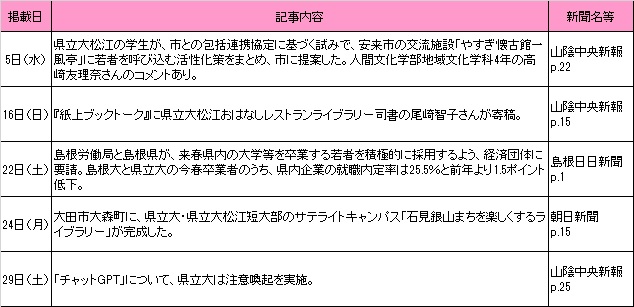 | 掲載日 | 記事内容 | 新聞名等 |
|---|---|---|
| 5日(水) | 県立大松江の学生が、市との包括連携協定に基づく試みで、安来市の交流施設「やすぎ懐古館一風亭」に若者を呼び込む活性化案をまとめ、市に提案した。人間文化学部地域文化学科4年の高崎友理奈さんのコメントあり。 | 山陰中央新報 p.22 |
| 16日(日) | 『紙上ブックトーク』に県立大松江おはなしレストランライブラリー司書の尾崎智子さんが寄稿。 | 山陰中央新報 p.15 |
| 22日(土) | 島根労働局と島根県が、来春県内の大学等を卒業する若者を積極的に採用するよう、経済団体に要請。島根大と県立大の今春卒業者のうち、県内企業の就職内定率は25.5%と前年より1.5ポイント低下。 | 島根日日新聞 p.1 |
| 24日(月) | 大田市大森町に、県立大・県立大松江短大部のサテライトキャンパス「石見銀山まちを楽しくするライブラリー」が完成した。 | 朝日新聞 p.15 |
| 29日(土) | 「チャットGPT」について、県立大は注意喚起を実施。 | 山陰中央新報 p.25 |